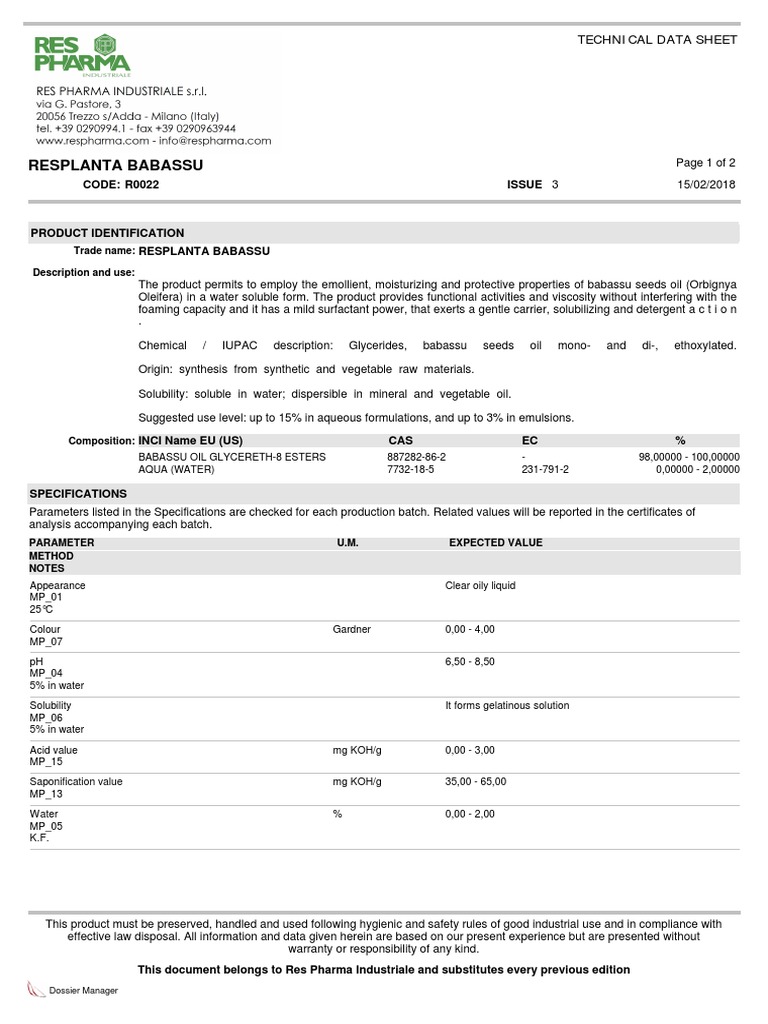 RES PHARMA INDUSTRIALE

TECHNI CAL DATA SHEET

RES PHARMA INDUSTRIALE s.r.l.
via G. Pastore, 3
20056 Trezzo s/Adda - Milano (Italy)
tel. +39 0290994.1 - fax +39 0290963944
www.respharma.com - info@respharma.com

RESPLANTA BABASSU

Page 1 of 2

CODE: R0022

ISSUE 3

15/02/2018

PRODUCT IDENTIFICATION

Trade name: RESPLANTA BABASSU

Description and use:

The product permits to employ the emollient, moisturizing and protective properties of babassu seeds oil (Orbignya Oleifera) in a water soluble form. The product provides functional activities and viscosity without interfering with the foaming capacity and it has a mild surfactant power, that exerts a gentle carrier, solubilizing and detergent a c t i o n .

Chemical / IUPAC description: Glycerides, babassu seeds oil mono- and di-, ethoxylated.

Origin: synthesis from synthetic and vegetable raw materials.

Solubility: soluble in water; dispersible in mineral and vegetable oil.

Suggested use level: up to 15% in aqueous formulations, and up to 3% in emulsions.

Composition:

| INCI Name EU (US) | CAS | EC | % |
|---|---|---|---|
| BABASSU OIL GLYCERETH-8 ESTERS | 887282-86-2 | - | 98,00000 - 100,00000 |
| AQUA (WATER) | 7732-18-5 | 231-791-2 | 0,00000 - 2,00000 |

SPECIFICATIONS

Parameters listed in the Specifications are checked for each production batch. Related values will be reported in the certificates of analysis accompanying each batch.

| PARAMETER METHOD NOTES | U.M. | EXPECTED VALUE |
|---|---|---|
| Appearance MP_01 25°C | | Clear oily liquid |
| Colour MP_07 | Gardner | 0,00 - 4,00 |
| pH MP_04 5% in water | | 6,50 - 8,50 |
| Solubility MP_06 5% in water | | It forms gelatinous solution |
| Acid value MP_15 | mg KOH/g | 0,00 - 3,00 |
| Saponification value MP_13 | mg KOH/g | 35,00 - 65,00 |
| Water MP_05 K.F. | % | 0,00 - 2,00 |

This product must be preserved, handled and used following hygienic and safety rules of good industrial use and in compliance with effective law disposal. All information and data given herein are based on our present experience but are presented without warranty or responsibility of any kind.

This document belongs to Res Pharma Industriale and substitutes every previous edition

Dossier Manager